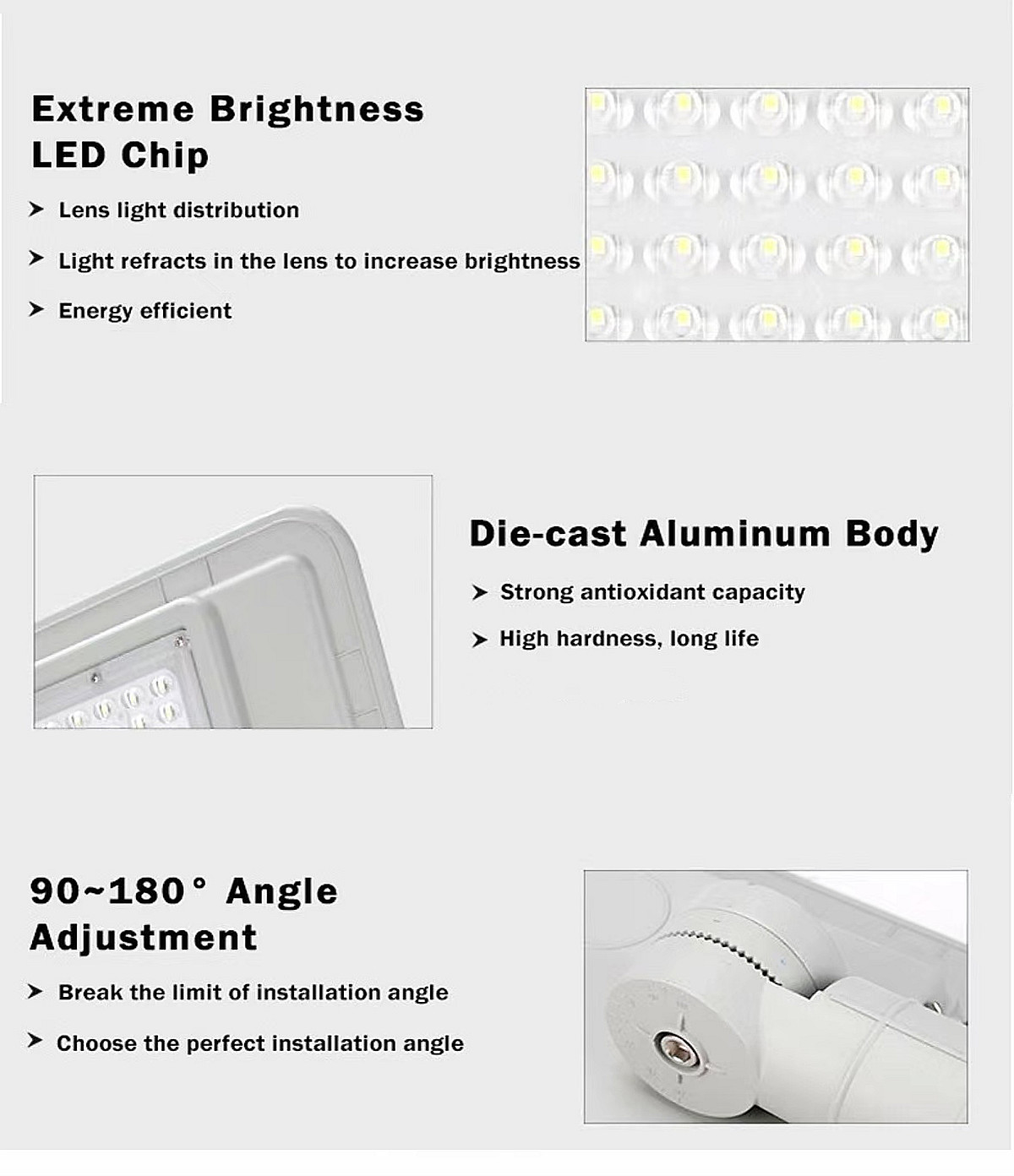 Extreme Brightness LED Chip

➤ Lens light distribution

➤ Light refracts in the lens to increase brightness

➤ Energy efficient

Die-cast Aluminum Body

➤ Strong antioxidant capacity

➤ High hardness, long life

90~180° Angle Adjustment

➤ Break the limit of installation angle

➤ Choose the perfect installation angle